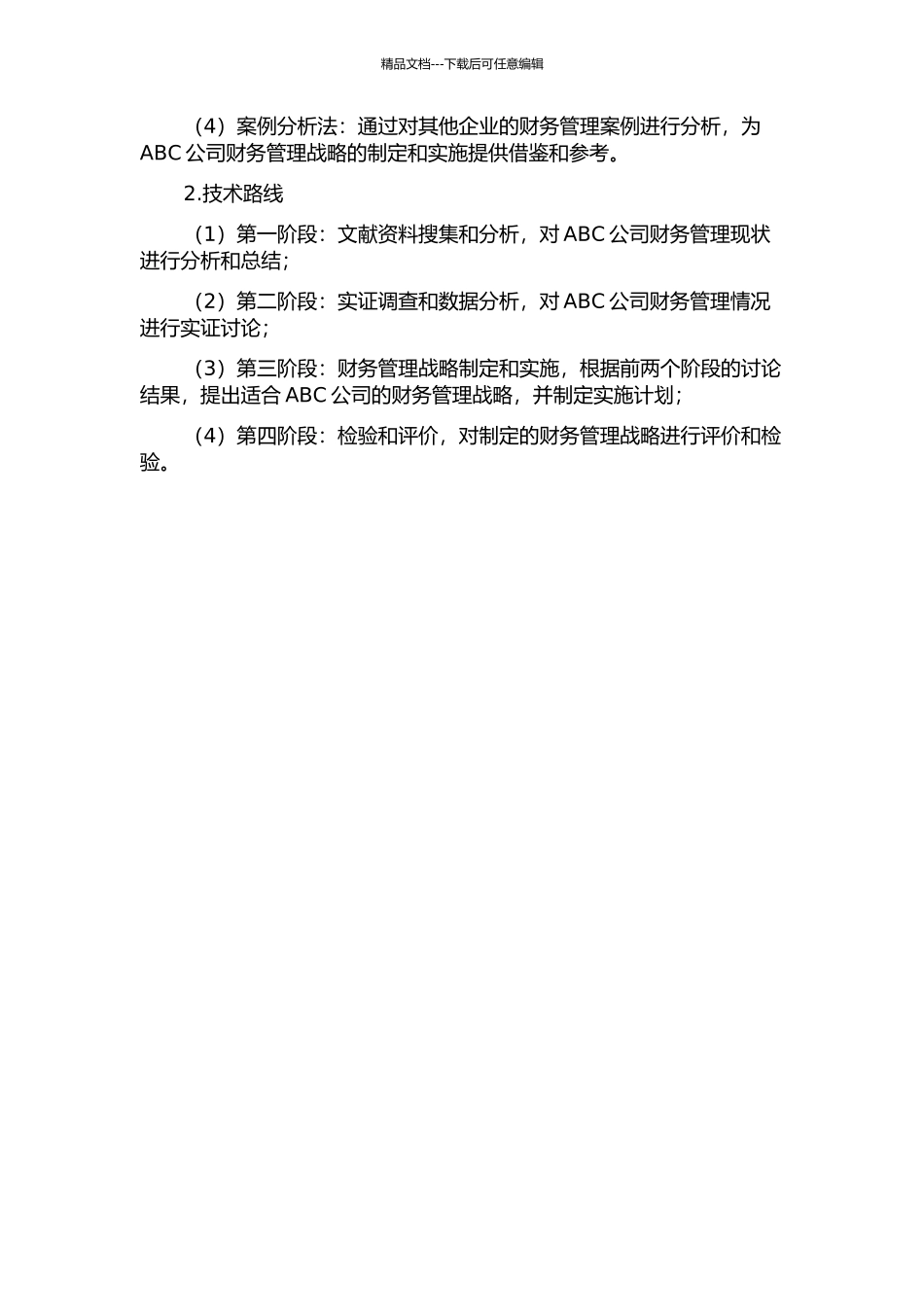 精品文档---下载后可任意编辑

（4）案例分析法：通过对其他企业的财务管理案例进行分析，为ABC公司财务管理战略的制定和实施提供借鉴和参考。

2.技术路线

（1）第一阶段：文献资料搜集和分析，对ABC公司财务管理现状进行分析和总结；

（2）第二阶段：实证调查和数据分析，对ABC公司财务管理情况进行实证讨论；

（3）第三阶段：财务管理战略制定和实施，根据前两个阶段的讨论结果，提出适合ABC公司的财务管理战略，并制定实施计划；

（4）第四阶段：检验和评价，对制定的财务管理战略进行评价和检验。